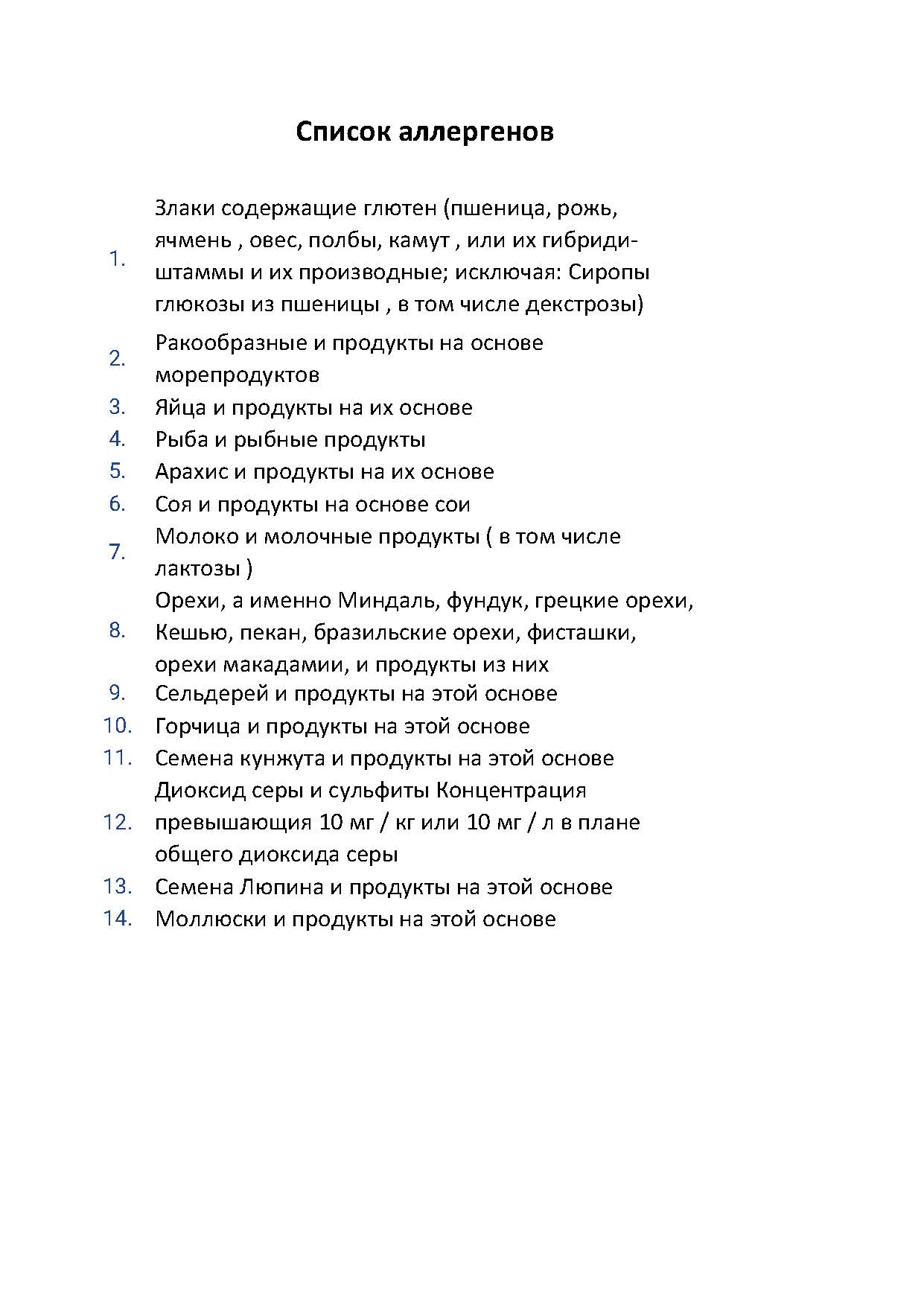 Список аллергенов

1. Злаки содержащие глютен (пшеница, рожь, ячмень , овес, полбы, камут , или их гибриди-штаммы и их производные; исключая: Сиропы глюкозы из пшеницы , в том числе декстрозы)
2. Ракообразные и продукты на основе морепродуктов
3. Яйца и продукты на их основе
4. Рыба и рыбные продукты
5. Арахис и продукты на их основе
6. Соя и продукты на основе сои
7. Молоко и молочные продукты ( в том числе лактозы )
8. Орехи, а именно Миндаль, фундук, грецкие орехи, Кешью, пекан, бразильские орехи, фисташки, орехи макадамии, и продукты из них
9. Сельдерей и продукты на этой основе
10. Горчица и продукты на этой основе
11. Семена кунжута и продукты на этой основе
12. Диоксид серы и сульфиты Концентрация превышающия 10 мг / кг или 10 мг / л в плане общего диоксида серы
13. Семена Люпина и продукты на этой основе
14. Моллюски и продукты на этой основе